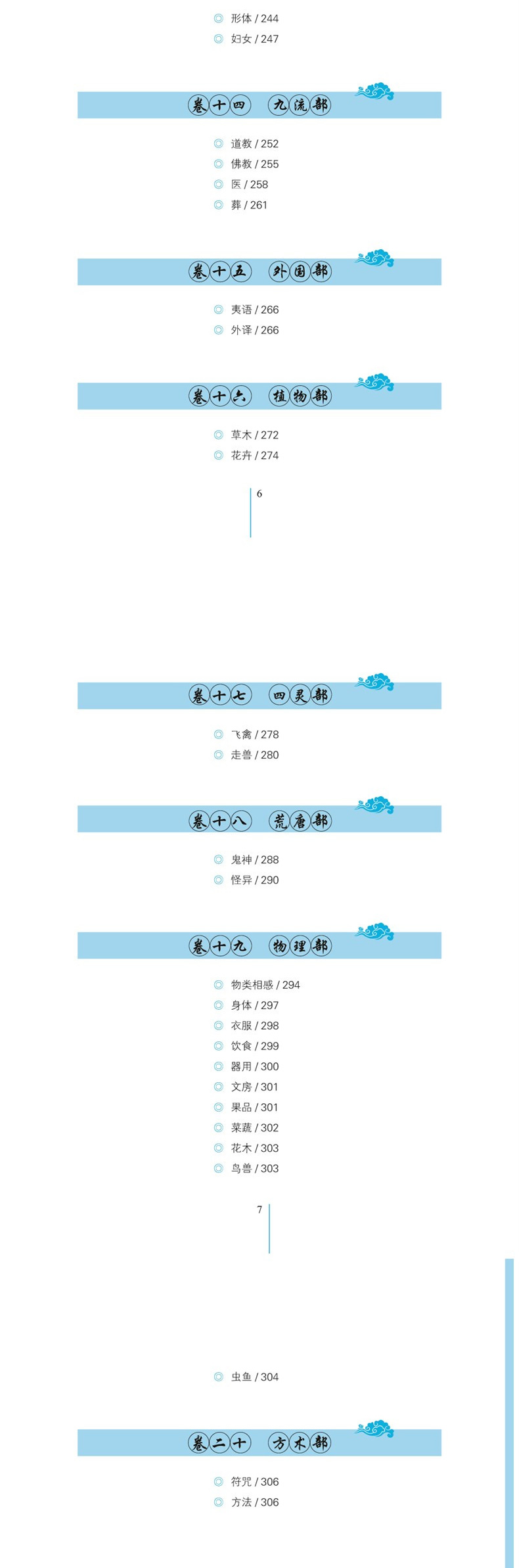 ◎ 形体 / 244
◎ 妇女 / 247

卷十四 九流部

◎ 道教 / 252
◎ 佛教 / 255
◎ 医 / 258
◎ 葬 / 261

卷十五 外国部

◎ 夷语 / 266
◎ 外译 / 266

卷十六 植物部

◎ 草木 / 272
◎ 花卉 / 274

6

卷十七 四灵部

◎ 飞禽 / 278
◎ 走兽 / 280

卷十八 荒唐部

◎ 鬼神 / 288
◎ 怪异 / 290

卷十九 物理部

◎ 物类相感 / 294
◎ 身体 / 297
◎ 衣服 / 298
◎ 饮食 / 299
◎ 器用 / 300
◎ 文房 / 301
◎ 果品 / 301
◎ 菜蔬 / 302
◎ 花木 / 303
◎ 鸟兽 / 303

7

◎ 虫鱼 / 304

卷二十 方术部

◎ 符咒 / 306
◎ 方法 / 306